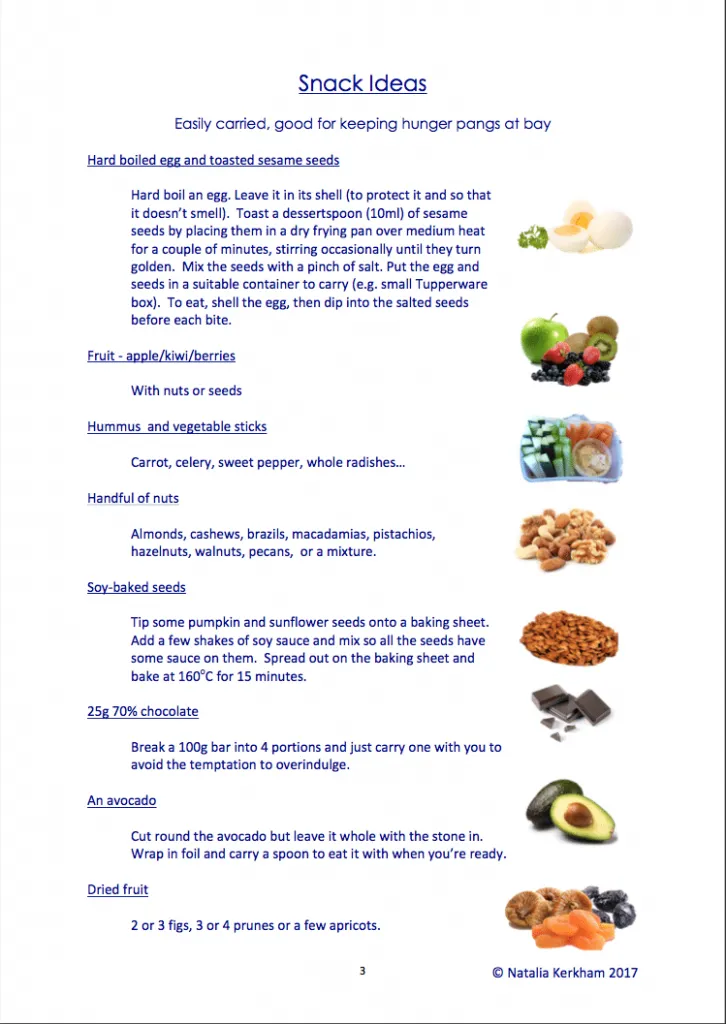 Snack Ideas

Easily carried, good for keeping hunger pangs at bay

Hard boiled egg and toasted sesame seeds

Hard boil an egg. Leave it in its shell (to protect it and so that it doesn't smell). Toast a dessertspoon (10ml) of sesame seeds by placing them in a dry frying pan over medium heat for a couple of minutes, stirring occasionally until they turn golden. Mix the seeds with a pinch of salt. Put the egg and seeds in a suitable container to carry (e.g. small Tupperware box). To eat, shell the egg, then dip into the salted seeds before each bite.

Fruit - apple/kiwi/berries

With nuts or seeds

Hummus and vegetable sticks

Carrot, celery, sweet pepper, whole radishes…

Handful of nuts

Almonds, cashews, brazils, macadamias, pistachios, hazelnuts, walnuts, pecans, or a mixture.

Soy-baked seeds

Tip some pumpkin and sunflower seeds onto a baking sheet. Add a few shakes of soy sauce and mix so all the seeds have some sauce on them. Spread out on the baking sheet and bake at 160°C for 15 minutes.

25g 70% chocolate

Break a 100g bar into 4 portions and just carry one with you to avoid the temptation to overindulge.

An avocado

Cut round the avocado but leave it whole with the stone in. Wrap in foil and carry a spoon to eat it with when you're ready.

Dried fruit

2 or 3 figs, 3 or 4 prunes or a few apricots.

3

© Natalia Kerkham 2017